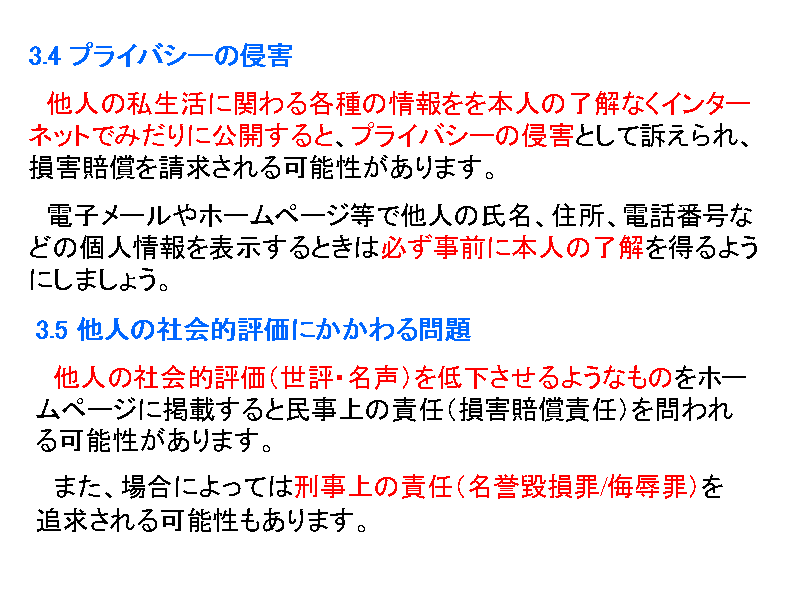 3.4 プライバシーの侵害

他人の私生活に関わる各種の情報をを本人の了解なくインターネットでみだりに公開すると、プライバシーの侵害として訴えられ、損害賠償を請求される可能性があります。

電子メールやホームページ等で他人の氏名、住所、電話番号などの個人情報を表示するときは必ず事前に本人の了解を得るようにしましょう。

3.5 他人の社会的評価にかかわる問題

他人の社会的評価（世評・名声）を低下させるようなものをホームページに掲載すると民事上の責任（損害賠償責任）を問われる可能性があります。

また、場合によっては刑事上の責任（名誉毀損罪/侮辱罪）を追求される可能性もあります。